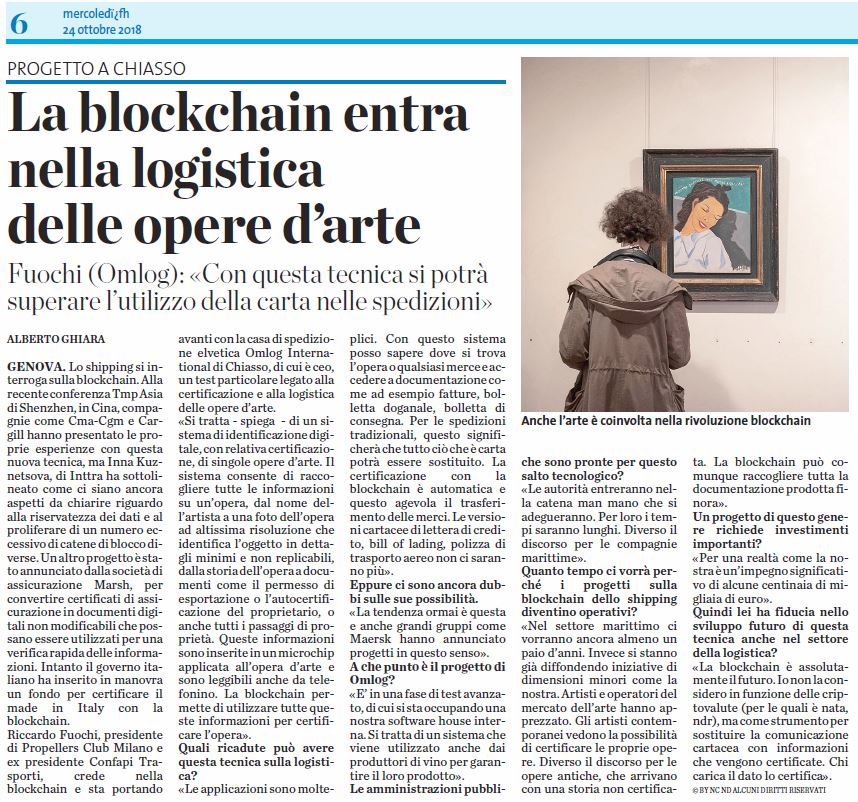 6 mercoledì¿fh 24 ottobre 2018

PROGETTO A CHIASSO

La blockchain entra nella logistica delle opere d'arte

Fuochi (Omlog): «Con questa tecnica si potrà superare l'utilizzo della carta nelle spedizioni»

ALBERTO GHIARA

GENOVA. Lo shipping si interroga sulla blockchain. Alla recente conferenza Tmp Asia di Shenzhen, in Cina, compagnie come Cma-Cgm e Cargill hanno presentato le proprie esperienze con questa nuova tecnica, ma Inna Kuznetsova, di Inttra ha sottolineato come ci siano ancora aspetti da chiarire riguardo alla riservatezza dei dati e al proliferare di un numero eccessivo di catene di blocco diverse. Un altro progetto è stato annunciato dalla società di assicurazione Marsh, per convertire certificati di assicurazione in documenti digitali non modificabili che possano essere utilizzati per una verifica rapida delle informazioni. Intanto il governo italiano ha inserito in manovra un fondo per certificare il made in Italy con la blockchain.

Riccardo Fuochi, presidente di Propellers Club Milano e ex presidente Confapi Trasporti, crede nella blockchain e sta portando avanti con la casa di spedizione elvetica Omlog International di Chiasso, di cui è ceo, un test particolare legato alla certificazione e alla logistica delle opere d'arte.

«Si tratta - spiega - di un sistema di identificazione digitale, con relativa certificazione, di singole opere d'arte. Il sistema consente di raccogliere tutte le informazioni su un'opera, dal nome dell'artista a una foto dell'opera ad altissima risoluzione che identifica l'oggetto in dettagli minimi e non replicabili, dalla storia dell'opera a documenti come il permesso di esportazione o l'autocertificazione del proprietario, o anche tutti i passaggi di proprietà. Queste informazioni sono inserite in un microchip applicata all'opera d'arte e sono leggibili anche da telefonino. La blockchain permette di utilizzare tutte queste informazioni per certificare l'opera».

Quali ricadute può avere questa tecnica sulla logistica?

«Le applicazioni sono molteplici. Con questo sistema posso sapere dove si trova l'opera o qualsiasi merce e accedere a documentazione come ad esempio fatture, bolletta doganale, bolletta di consegna. Per le spedizioni tradizionali, questo significherà che tutto ciò che è carta potrà essere sostituito. La certificazione con la blockchain è automatica e questo agevola il trasferimento delle merci. Le versioni cartacee di lettera di credito, bill of lading, polizza di trasporto aereo non ci saranno più».

Eppure ci sono ancora dubbi sulle sue possibilità.

«La tendenza ormai è questa e anche grandi gruppi come Maersk hanno annunciato progetti in questo senso».

A che punto è il progetto di Omlog?

«E' in una fase di test avanzato, di cui si sta occupando una nostra software house interna. Si tratta di un sistema che viene utilizzato anche dai produttori di vino per garantire il loro prodotto».

Le amministrazioni pubbliche sono pronte per questo salto tecnologico?

«Le autorità entreranno nella catena man mano che si adegueranno. Per loro i tempi saranno lunghi. Diverso il discorso per le compagnie marittime».

Quanto tempo ci vorrà perché i progetti sulla blockchain dello shipping diventino operativi?

«Nel settore marittimo ci vorranno ancora almeno un paio d'anni. Invece si stanno già diffondendo iniziative di dimensioni minori come la nostra. Artisti e operatori del mercato dell'arte hanno apprezzato. Gli artisti contemporanei vedono la possibilità di certificare le proprie opere. Diverso il discorso per le opere antiche, che arrivano con una storia non certificata. La blockchain può comunque raccogliere tutta la documentazione prodotta finora».

Un progetto di questo genere richiede investimenti importanti?

«Per una realtà come la nostra è un'impegno significativo di alcune centinaia di migliaia di euro».

Quindi lei ha fiducia nello sviluppo futuro di questa tecnica anche nel settore della logistica?

«La blockchain è assolutamente il futuro. Io non la considero in funzione delle criptovalute (per le quali è nata, ndr), ma come strumento per sostituire la comunicazione cartacea con informazioni che vengono certificate. Chi carica il dato lo certifica».

© BY NC ND ALCUNI DIRITTI RISERVATI

Anche l'arte è coinvolta nella rivoluzione blockchain